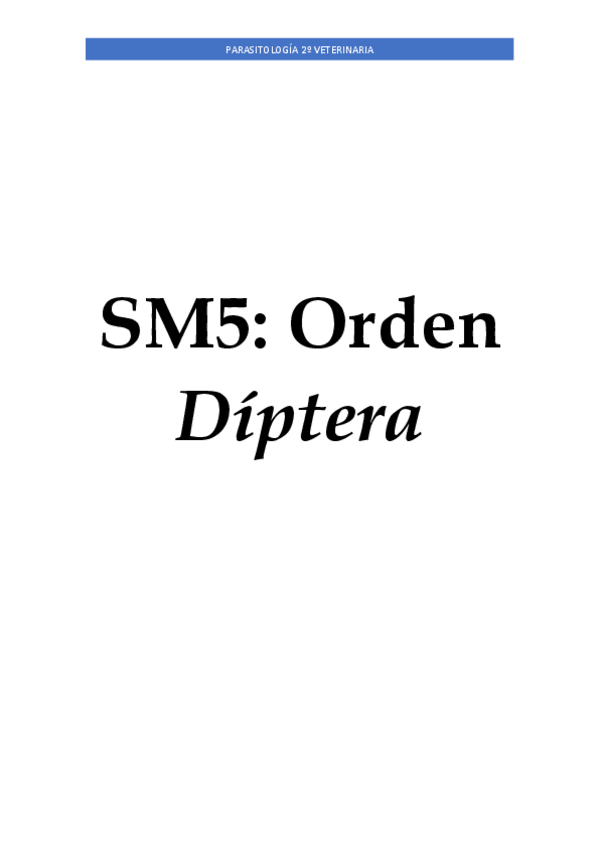 PARASITOLOGÍA 2º VETERINARIA

SM5: Orden
Díptera